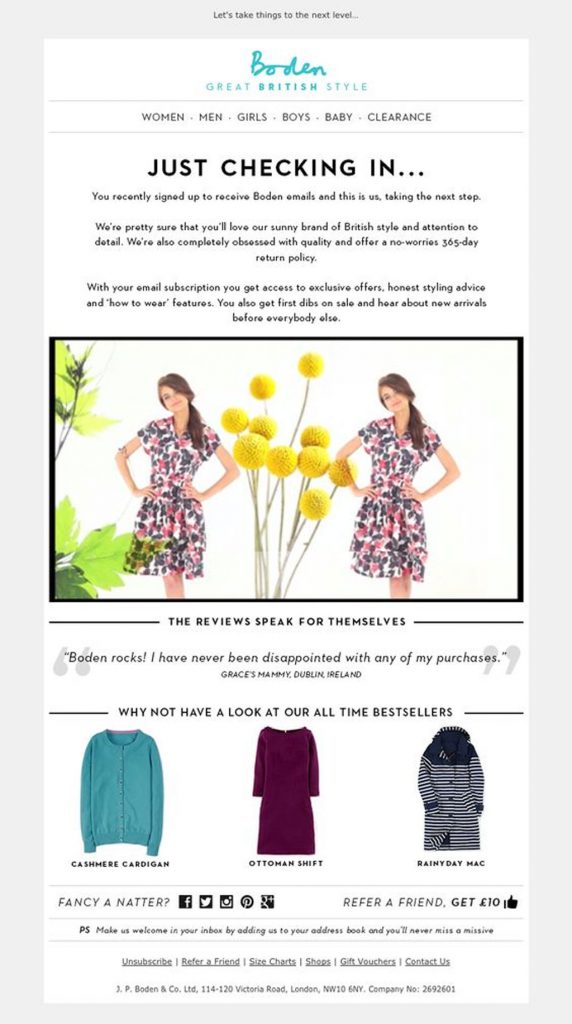 Let's take things to the next level...

Boden
GREAT BRITISH STYLE

WOMEN · MEN · GIRLS · BOYS · BABY · CLEARANCE

JUST CHECKING IN...

You recently signed up to receive Boden emails and this is us, taking the next step.

We're pretty sure that you'll love our sunny brand of British style and attention to detail. We're also completely obsessed with quality and offer a no-worries 365-day return policy.

With your email subscription you get access to exclusive offers, honest styling advice and 'how to wear' features. You also get first dibs on sale and hear about new arrivals before everybody else.

THE REVIEWS SPEAK FOR THEMSELVES

"Boden rocks! I have never been disappointed with any of my purchases."
GRACE'S MAMMY, DUBLIN, IRELAND

WHY NOT HAVE A LOOK AT OUR ALL TIME BESTSELLERS

CASHMERE CARDIGAN

OTTOMAN SHIFT

RAINYDAY MAC

FANCY A NATTER?

REFER A FRIEND, GET £10

PS Make us welcome in your inbox by adding us to your address book and you'll never miss a missive

Unsubscribe | Refer a Friend | Size Charts | Shops | Gift Vouchers | Contact Us

J. P. Boden & Co. Ltd, 114-120 Victoria Road, London, NW10 6NY. Company No: 2692601